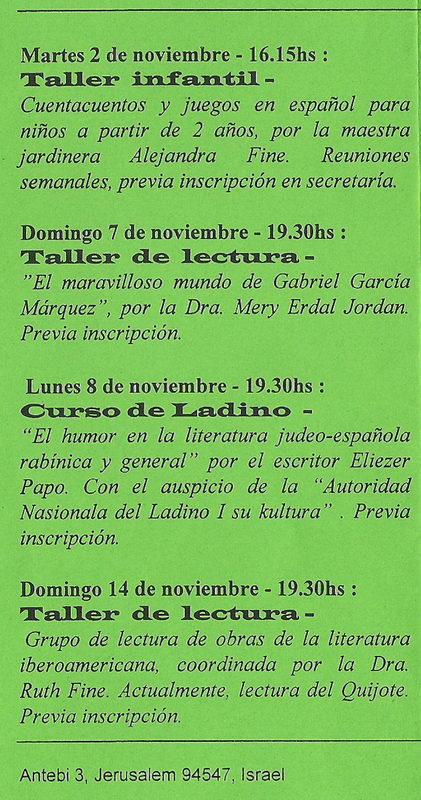 Martes 2 de noviembre - 16.15hs :
Taller infantil -
Cuentacuentos y juegos en español para niños a partir de 2 años, por la maestra jardinera Alejandra Fine. Reuniones semanales, previa inscripción en secretaría.

Domingo 7 de noviembre - 19.30hs :
Taller de lectura -
"El maravilloso mundo de Gabriel García Márquez", por la Dra. Mery Erdal Jordan. Previa inscripción.

Lunes 8 de noviembre - 19.30hs :
Curso de Ladino -
"El humor en la literatura judeo-española rabínica y general" por el escritor Eliezer Papo. Con el auspicio de la "Autoridad Nasionala del Ladino I su kultura" . Previa inscripción.

Domingo 14 de noviembre - 19.30hs :
Taller de lectura -
Grupo de lectura de obras de la literatura iberoamericana, coordinada por la Dra. Ruth Fine. Actualmente, lectura del Quijote. Previa inscripción.

Antebi 3, Jerusalem 94547, Israel